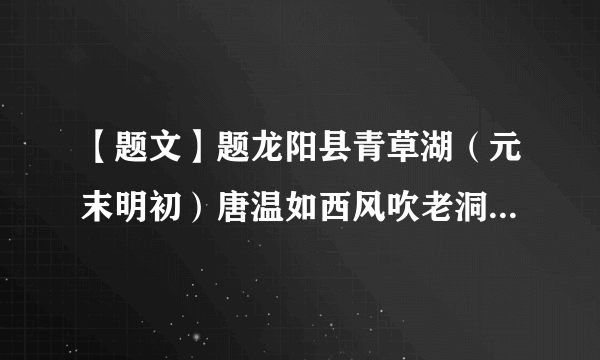 【题文】题龙阳县青草湖（元末明初）唐温如西风吹老洞...